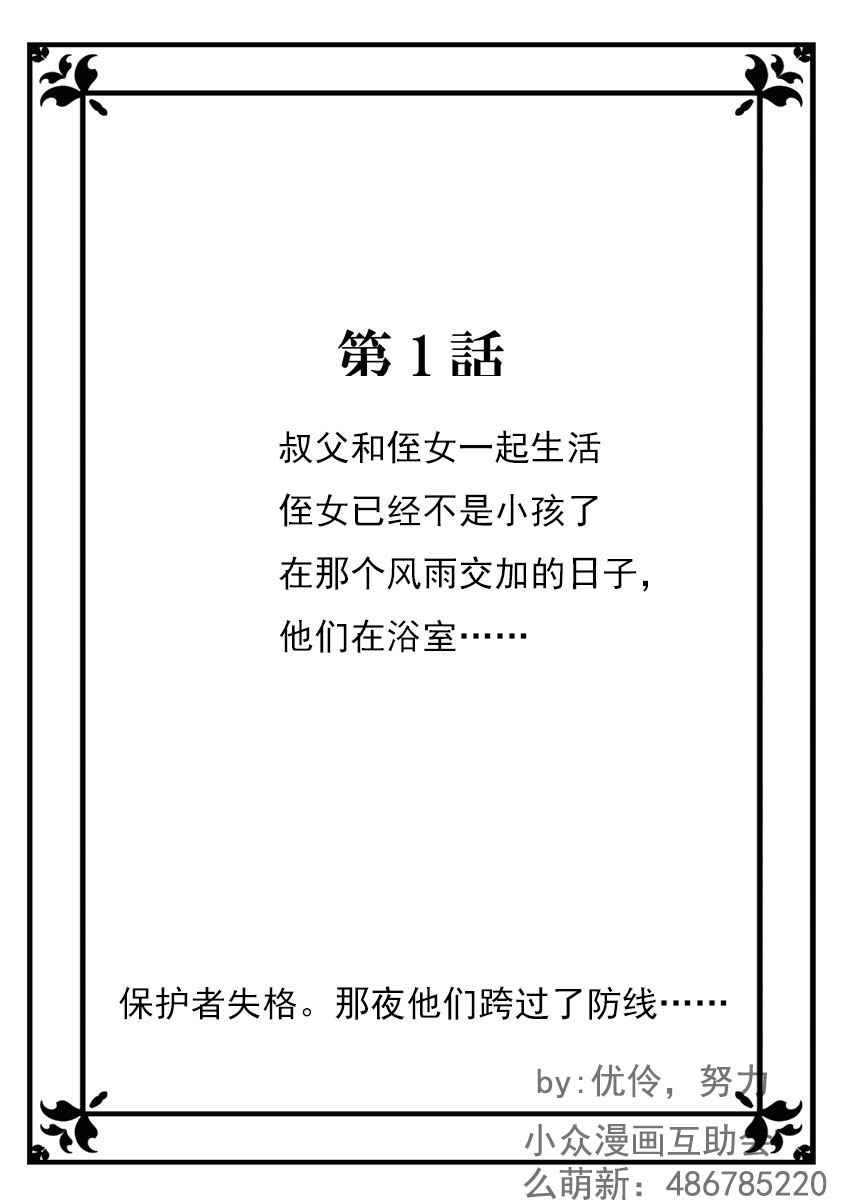 第1話

叔父和侄女一起生活
侄女已经不是小孩了
在那个风雨交加的日子，
他们在浴室……

保护者失格。那夜他们跨过了防线……

by:优伶，努力
小众漫画互助会
么萌新：486785220